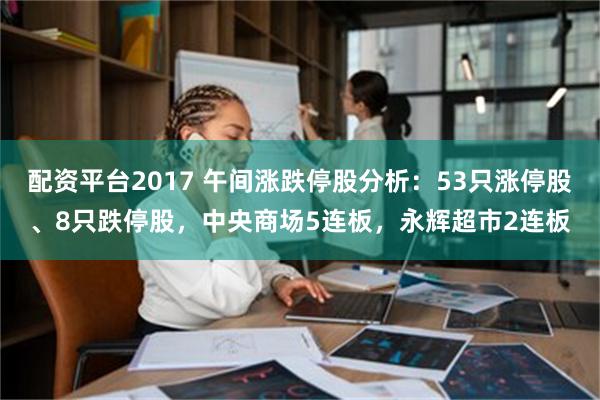 配资平台2017 午间涨跌停股分析：53只涨停股、8只跌停股，中央商场5连板，永辉超市2连板